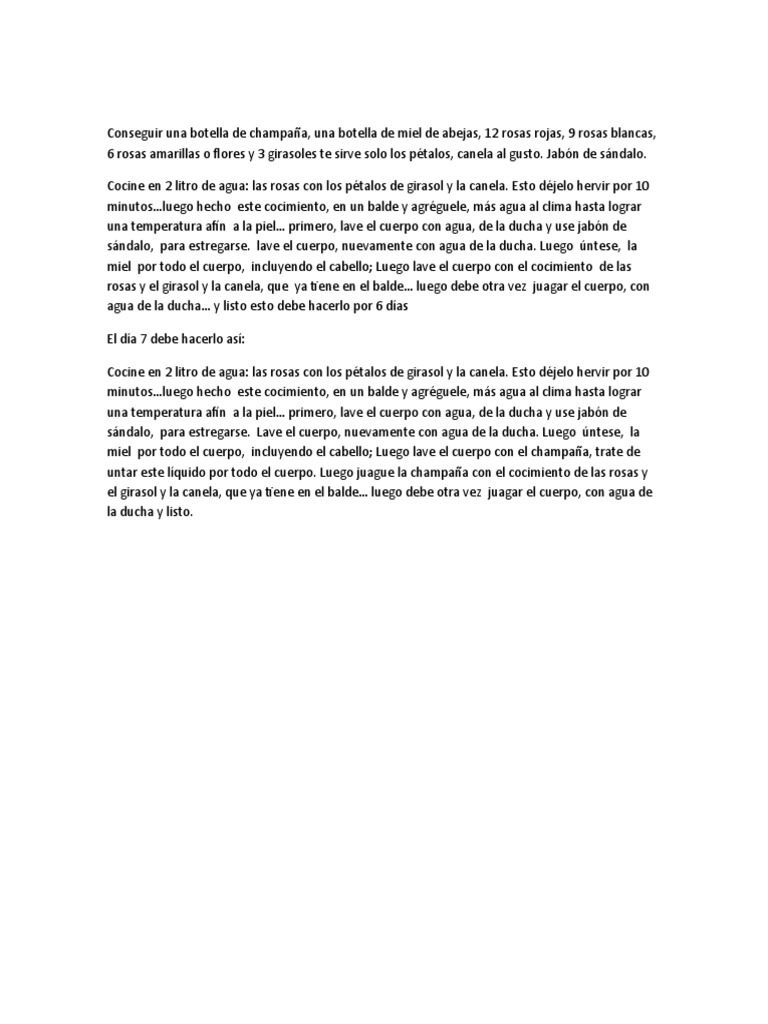 Conseguir una botella de champaña, una botella de miel de abejas, 12 rosas rojas, 9 rosas blancas, 6 rosas amarillas o flores y 3 girasoles te sirve solo los pétalos, canela al gusto. Jabón de sándalo.

Cocine en 2 litro de agua: las rosas con los pétalos de girasol y la canela. Esto déjelo hervir por 10 minutos...luego hecho este cocimiento, en un balde y agréguele, más agua al clima hasta lograr una temperatura afín a la piel... primero, lave el cuerpo con agua, de la ducha y use jabón de sándalo, para estregarse. lave el cuerpo, nuevamente con agua de la ducha. Luego úntese, la miel por todo el cuerpo, incluyendo el cabello; Luego lave el cuerpo con el cocimiento de las rosas y el girasol y la canela, que ya tiene en el balde... luego debe otra vez juagar el cuerpo, con agua de la ducha... y listo esto debe hacerlo por 6 días

El día 7 debe hacerlo así:

Cocine en 2 litro de agua: las rosas con los pétalos de girasol y la canela. Esto déjelo hervir por 10 minutos...luego hecho este cocimiento, en un balde y agréguele, más agua al clima hasta lograr una temperatura afín a la piel... primero, lave el cuerpo con agua, de la ducha y use jabón de sándalo, para estregarse. Lave el cuerpo, nuevamente con agua de la ducha. Luego úntese, la miel por todo el cuerpo, incluyendo el cabello; Luego lave el cuerpo con el champaña, trate de untar este líquido por todo el cuerpo. Luego juague la champaña con el cocimiento de las rosas y el girasol y la canela, que ya tiene en el balde... luego debe otra vez juagar el cuerpo, con agua de la ducha y listo.